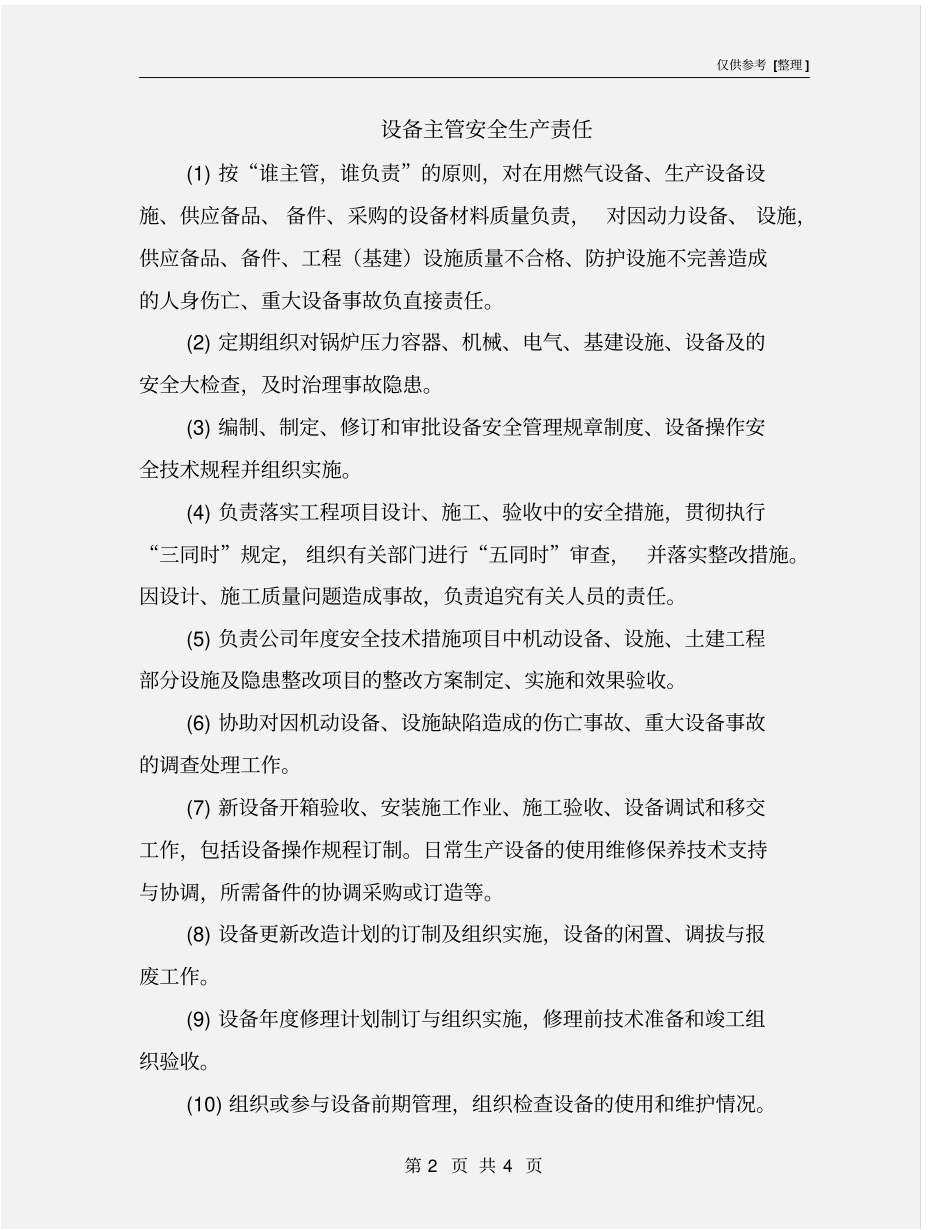 仅供参考 [整理]

设备主管安全生产责任

(1) 按“谁主管，谁负责”的原则，对在用燃气设备、生产设备设施、供应备品、备件、采购的设备材料质量负责，对因动力设备、设施，供应备品、备件、工程（基建）设施质量不合格、防护设施不完善造成的人身伤亡、重大设备事故负直接责任。

(2) 定期组织对锅炉压力容器、机械、电气、基建设施、设备及的安全大检查，及时治理事故隐患。

(3) 编制、制定、修订和审批设备安全管理规章制度、设备操作安全技术规程并组织实施。

(4) 负责落实工程项目设计、施工、验收中的安全措施，贯彻执行“三同时”规定，组织有关部门进行“五同时”审查，并落实整改措施。因设计、施工质量问题造成事故，负责追究有关人员的责任。

(5) 负责公司年度安全技术措施项目中机动设备、设施、土建工程部分设施及隐患整改项目的整改方案制定、实施和效果验收。

(6) 协助对因机动设备、设施缺陷造成的伤亡事故、重大设备事故的调查处理工作。

(7) 新设备开箱验收、安装施工作业、施工验收、设备调试和移交工作，包括设备操作规程订制。日常生产设备的使用维修保养技术支持与协调，所需备件的协调采购或订造等。

(8) 设备更新改造计划的订制及组织实施，设备的闲置、调拔与报废工作。

(9) 设备年度修理计划制订与组织实施，修理前技术准备和竣工组织验收。

(10) 组织或参与设备前期管理，组织检查设备的使用和维护情况。

第 2 页 共 4 页